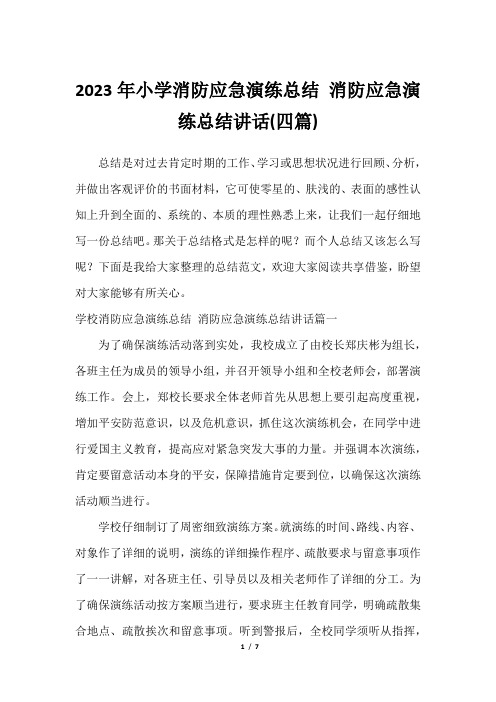 2023 年小学消防应急演练总结 消防应急演练总结讲话(四篇)

总结是对过去肯定时期的工作、学习或思想状况进行回顾、分析，并做出客观评价的书面材料，它可使零星的、肤浅的、表面的感性认知上升到全面的、系统的、本质的理性熟悉上来，让我们一起仔细地写一份总结吧。那关于总结格式是怎样的呢？而个人总结又该怎么写呢？下面是我给大家整理的总结范文，欢迎大家阅读共享借鉴，盼望对大家能够有所关心。

学校消防应急演练总结 消防应急演练总结讲话篇一

为了确保演练活动落到实处，我校成立了由校长郑庆彬为组长，各班主任为成员的领导小组，并召开领导小组和全校老师会，部署演练工作。会上，郑校长要求全体老师首先从思想上要引起高度重视，增加平安防范意识，以及危机意识，抓住这次演练机会，在同学中进行爱国主义教育，提高应对紧急突发大事的力量。并强调本次演练，肯定要留意活动本身的平安，保障措施肯定要到位，以确保这次演练活动顺当进行。

学校仔细制订了周密细致演练方案。就演练的时间、路线、内容、对象作了详细的说明，演练的详细操作程序、疏散要求与留意事项作了一一讲解，对各班主任、引导员以及相关老师作了详细的分工。为了确保演练活动按方案顺当进行，要求班主任教育同学，明确疏散集合地点、疏散挨次和留意事项。听到警报后，全校同学须听从指挥，

1 / 7